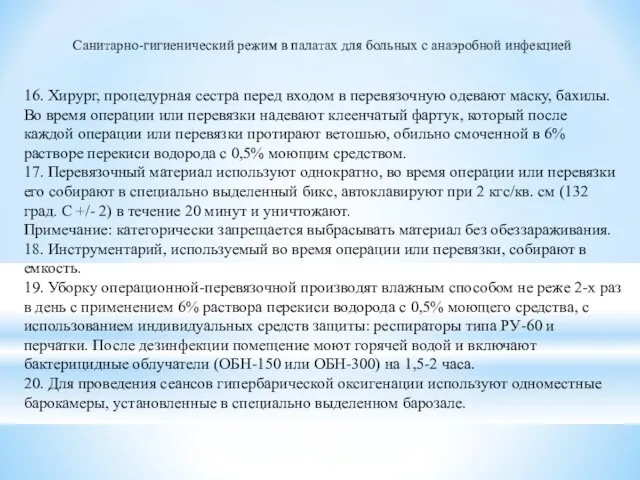 Санитарно-гигиенический режим в палатах для больных с анаэробной инфекцией

16. Хирург, процедурная сестра перед входом в перевязочную одевают маску, бахилы. Во время операции или перевязки надевают клеенчатый фартук, который после каждой операции или перевязки протирают ветошью, обильно смоченной в 6% растворе перекиси водорода с 0,5% моющим средством.
17. Перевязочный материал используют однократно, во время операции или перевязки его собирают в специально выделенный бикс, автоклавируют при 2 кгс/кв. см (132 град. С +/- 2) в течение 20 минут и уничтожают.
Примечание: категорически запрещается выбрасывать материал без обеззараживания.
18. Инструментарий, используемый во время операции или перевязки, собирают в емкость.
19. Уборку операционной-перевязочной производят влажным способом не реже 2-х раз в день с применением 6% раствора перекиси водорода с 0,5% моющего средства, с использованием индивидуальных средств защиты: респираторы типа РУ-60 и перчатки. После дезинфекции помещение моют горячей водой и включают бактерицидные облучатели (ОБН-150 или ОБН-300) на 1,5-2 часа.
20. Для проведения сеансов гипербарической оксигенации используют одноместные барокамеры, установленные в специально выделенном барозале.